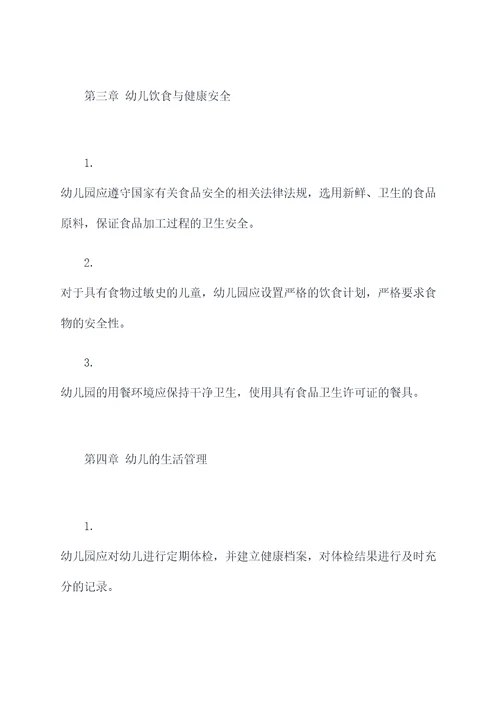 第三章 幼儿饮食与健康安全

1.

幼儿园应遵守国家有关食品安全的相关法律法规，选用新鲜、卫生的食品原料，保证食品加工过程的卫生安全。

2.

对于具有食物过敏史的儿童，幼儿园应设置严格的饮食计划，严格要求食物的安全性。

3.

幼儿园的用餐环境应保持干净卫生，使用具有食品卫生许可证的餐具。

第四章 幼儿的生活管理

1.

幼儿园应对幼儿进行定期体检，并建立健康档案，对体检结果进行及时充分的记录。